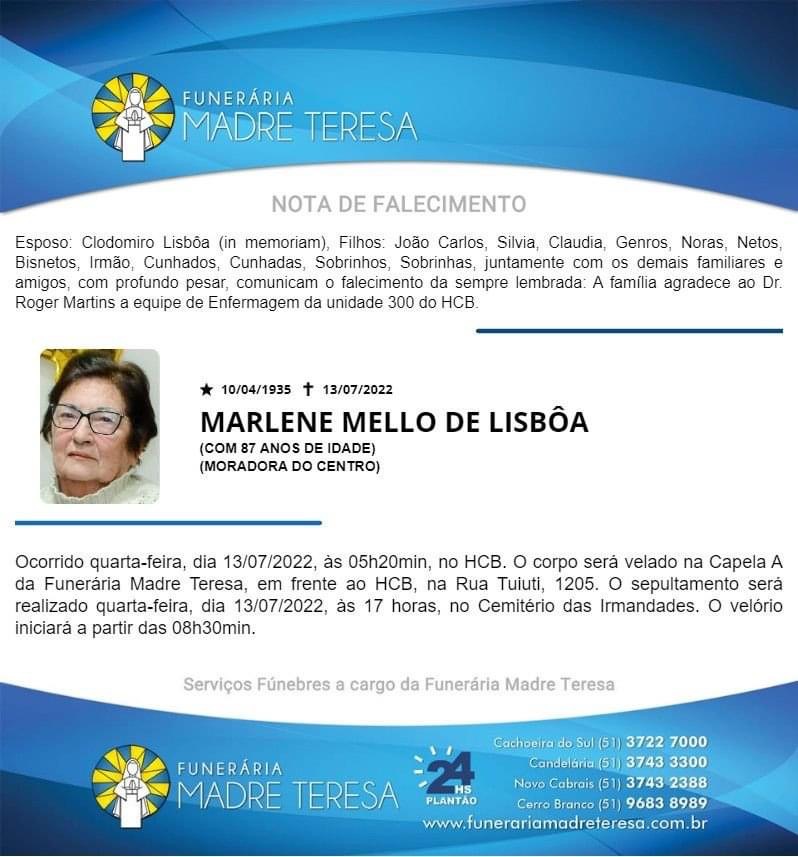 FUNERÁRIA
MADRE TERESA

NOTA DE FALECIMENTO

Esposo: Clodomiro Lisbôa (in memoriam), Filhos: João Carlos, Silvia, Claudia, Genros, Noras, Netos, Bisnetos, Irmão, Cunhados, Cunhadas, Sobrinhos, Sobrinhas, juntamente com os demais familiares e amigos, com profundo pesar, comunicam o falecimento da sempre lembrada: A família agradece ao Dr. Roger Martins a equipe de Enfermagem da unidade 300 do HCB.

★ 10/04/1935 ✝ 13/07/2022

MARLENE MELLO DE LISBÔA

(COM 87 ANOS DE IDADE)
(MORADORA DO CENTRO)

Ocorrido quarta-feira, dia 13/07/2022, às 05h20min, no HCB. O corpo será velado na Capela A da Funerária Madre Teresa, em frente ao HCB, na Rua Tuiuti, 1205. O sepultamento será realizado quarta-feira, dia 13/07/2022, às 17 horas, no Cemitério das Irmandades. O velório iniciará a partir das 08h30min.

Serviços Fúnebres a cargo da Funerária Madre Teresa

FUNERÁRIA
MADRE TERESA

24 HS PLANTÃO

Cachoeira do Sul (51) 3722 7000
Candelária (51) 3743 3300
Novo Cabrais (51) 3743 2388
Cerro Branco (51) 9683 8989
www.funerariamadreteresa.com.br